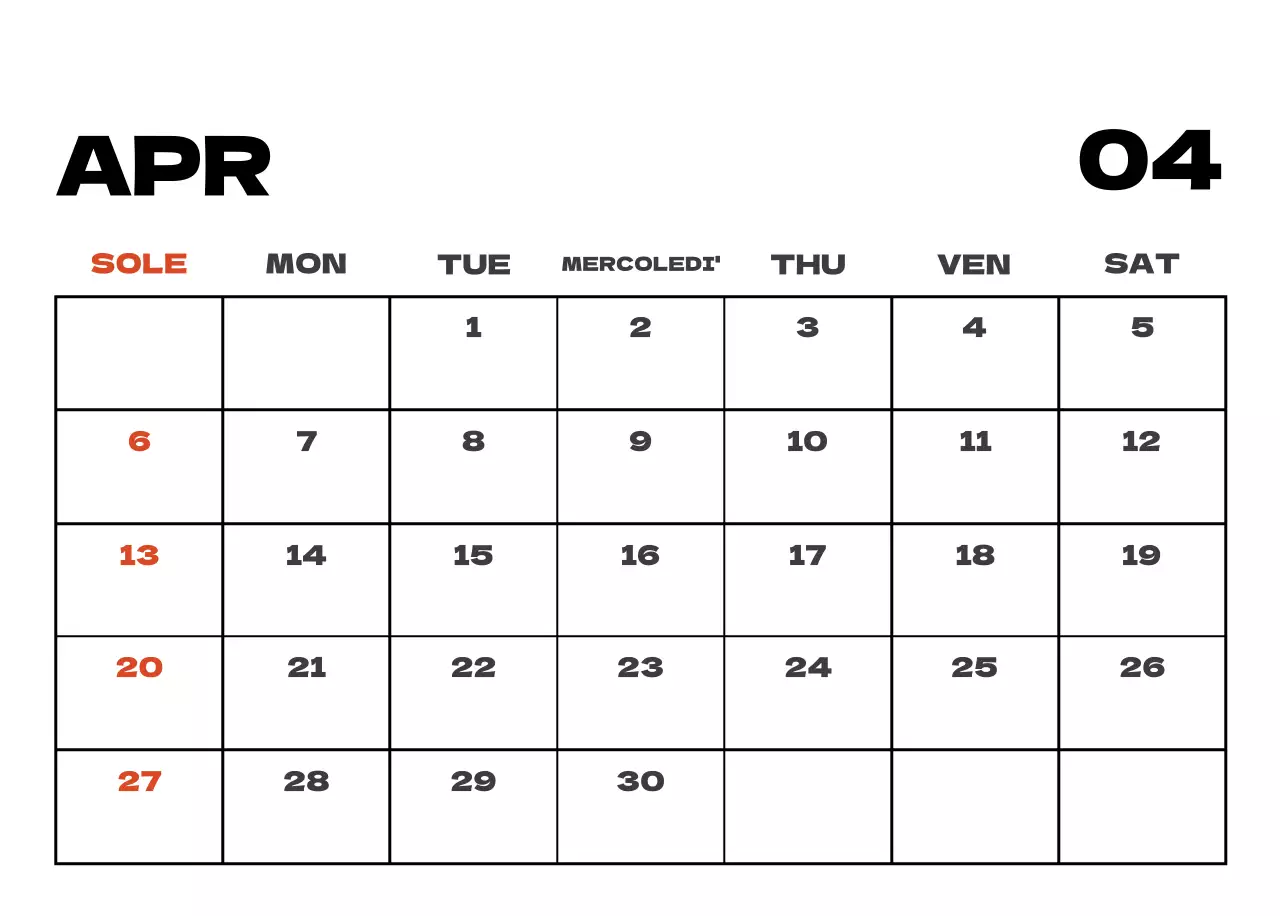 APR

04

| SOLE | MON | TUE | MERCOLEDI' | THU | VEN | SAT |
|---|---|---|---|---|---|---|
| | | 1 | 2 | 3 | 4 | 5 |
| 6 | 7 | 8 | 9 | 10 | 11 | 12 |
| 13 | 14 | 15 | 16 | 17 | 18 | 19 |
| 20 | 21 | 22 | 23 | 24 | 25 | 26 |
| 27 | 28 | 29 | 30 | | | |